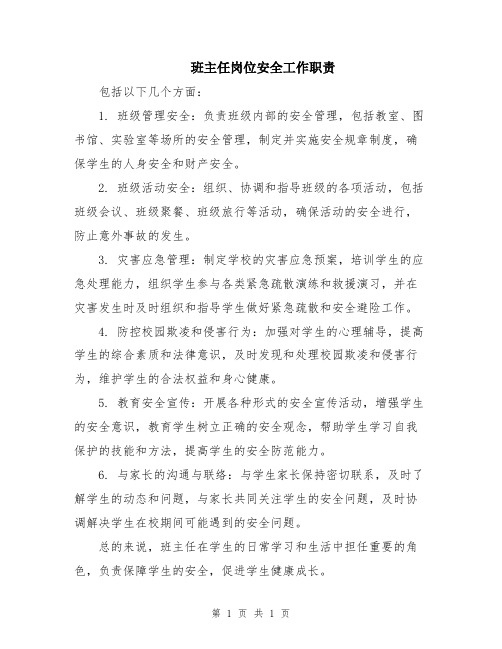 班主任岗位安全工作职责

包括以下几个方面：

1. 班级管理安全：负责班级内部的安全管理，包括教室、图书馆、实验室等场所的安全管理，制定并实施安全规章制度，确保学生的人身安全和财产安全。

2. 班级活动安全：组织、协调和指导班级的各项活动，包括班级会议、班级聚餐、班级旅行等活动，确保活动的安全进行，防止意外事故的发生。

3. 灾害应急管理：制定学校的灾害应急预案，培训学生的应急处理能力，组织学生参与各类紧急疏散演练和救援演习，并在灾害发生时及时组织和指导学生做好紧急疏散和安全避险工作。

4. 防控校园欺凌和侵害行为：加强对学生的心理辅导，提高学生的综合素质和法律意识，及时发现和处理校园欺凌和侵害行为，维护学生的合法权益和身心健康。

5. 教育安全宣传：开展各种形式的安全宣传活动，增强学生的安全意识，教育学生树立正确的安全观念，帮助学生学习自我保护的技能和方法，提高学生的安全防范能力。

6. 与家长的沟通与联络：与学生家长保持密切联系，及时了解学生的动态和问题，与家长共同关注学生的安全问题，及时协调解决学生在校期间可能遇到的安全问题。

总的来说，班主任在学生的日常学习和生活中担任重要的角色，负责保障学生的安全，促进学生健康成长。

第 1 页 共 1 页